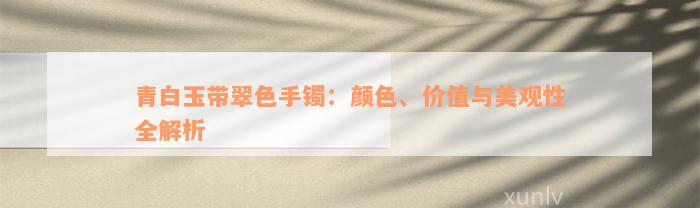 青白玉带翠色手镯：颜色、价值与美观性全解析

xunlv